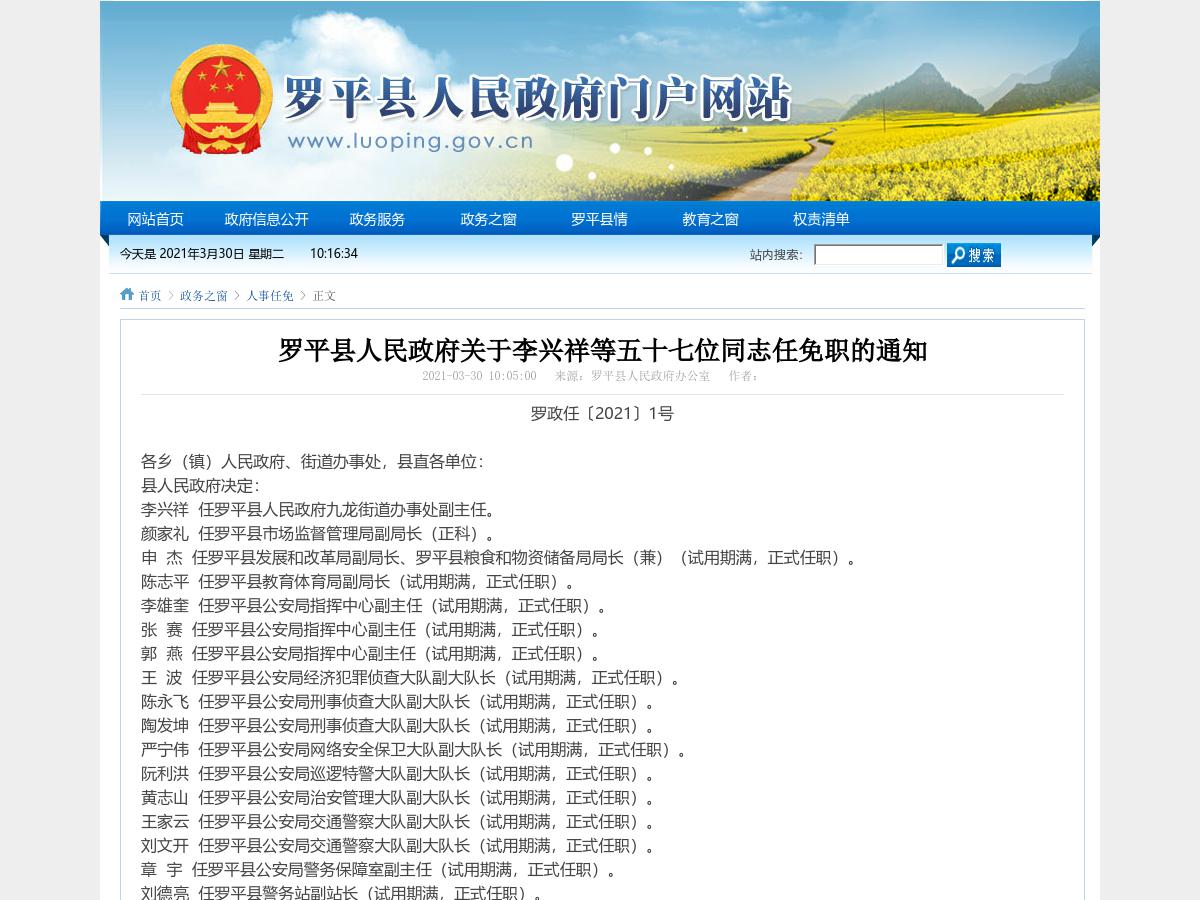 罗平县人民政府门户网站
www.luoping.gov.cn

网站首页 政府信息公开 政务服务 政务之窗 罗平县情 教育之窗 权责清单

今天是 2021年3月30日 星期二 10:16:34

站内搜索: 搜索

首页 > 政务之窗 > 人事任免 > 正文

罗平县人民政府关于李兴祥等五十七位同志任免职的通知

2021-03-30 10:05:00 来源：罗平县人民政府办公室 作者：

罗政任〔2021〕1号

各乡（镇）人民政府、街道办事处，县直各单位：
县人民政府决定：
李兴祥 任罗平县人民政府九龙街道办事处副主任。
颜家礼 任罗平县市场监督管理局副局长（正科）。
申 杰 任罗平县发展和改革局副局长、罗平县粮食和物资储备局局长（兼）（试用期满，正式任职）。
陈志平 任罗平县教育体育局副局长（试用期满，正式任职）。
李雄奎 任罗平县公安局指挥中心副主任（试用期满，正式任职）。
张 赛 任罗平县公安局指挥中心副主任（试用期满，正式任职）。
郭 燕 任罗平县公安局指挥中心副主任（试用期满，正式任职）。
王 波 任罗平县公安局经济犯罪侦查大队副大队长（试用期满，正式任职）。
陈永飞 任罗平县公安局刑事侦查大队副大队长（试用期满，正式任职）。
陶发坤 任罗平县公安局刑事侦查大队副大队长（试用期满，正式任职）。
严宁伟 任罗平县公安局网络安全保卫大队副大队长（试用期满，正式任职）。
阮利洪 任罗平县公安局巡逻特警大队副大队长（试用期满，正式任职）。
黄志山 任罗平县公安局治安管理大队副大队长（试用期满，正式任职）。
王家云 任罗平县公安局交通警察大队副大队长（试用期满，正式任职）。
刘文开 任罗平县公安局交通警察大队副大队长（试用期满，正式任职）。
章 宇 任罗平县公安局警务保障室副主任（试用期满，正式任职）。
刘德亮 任罗平县警务站副站长（试用期满，正式任职）。